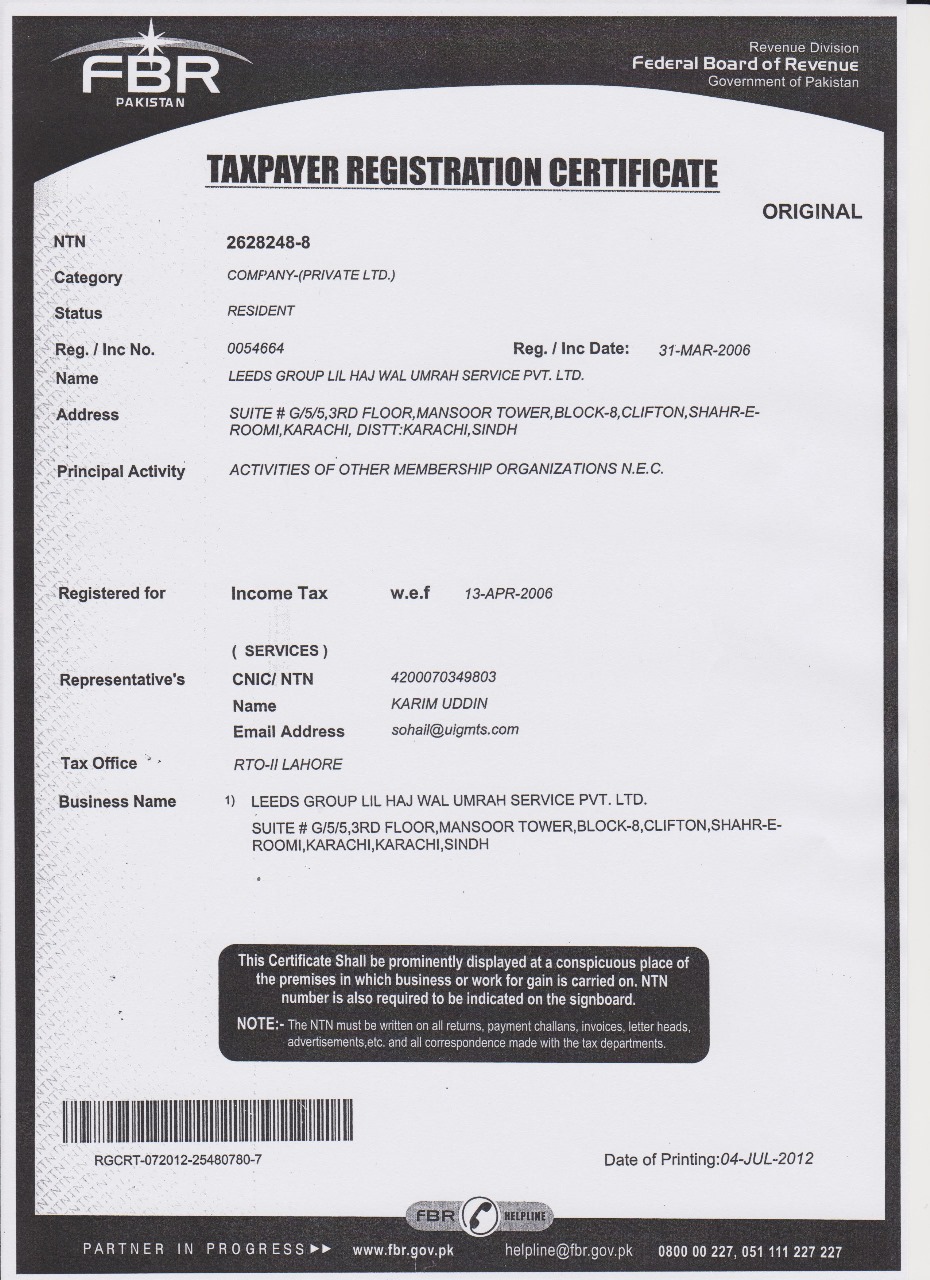 FBR
PAKISTAN

Revenue Division
Federal Board of Revenue
Government of Pakistan

TAXPAYER REGISTRATION CERTIFICATE

ORIGINAL

NTN 2628248-8

Category COMPANY-(PRIVATE LTD.)

Status RESIDENT

Reg. / Inc No. 0054664 Reg. / Inc Date: 31-MAR-2006

Name LEEDS GROUP LIL HAJ WAL UMRAH SERVICE PVT. LTD.

Address SUITE # G/5/5,3RD FLOOR,MANSOOR TOWER,BLOCK-8,CLIFTON,SHAHR-E-ROOMI,KARACHI, DISTT:KARACHI,SINDH

Principal Activity ACTIVITIES OF OTHER MEMBERSHIP ORGANIZATIONS N.E.C.

Registered for Income Tax w.e.f 13-APR-2006

( SERVICES )

Representative's CNIC/ NTN 4200070349803

Name KARIM UDDIN

Email Address sohail@uigmts.com

Tax Office RTO-II LAHORE

Business Name 1) LEEDS GROUP LIL HAJ WAL UMRAH SERVICE PVT. LTD.
SUITE # G/5/5,3RD FLOOR,MANSOOR TOWER,BLOCK-8,CLIFTON,SHAHR-E-ROOMI,KARACHI,KARACHI,SINDH

This Certificate Shall be prominently displayed at a conspicuous place of the premises in which business or work for gain is carried on. NTN number is also required to be indicated on the signboard.

NOTE:- The NTN must be written on all returns, payment challans, invoices, letter heads, advertisements,etc. and all correspondence made with the tax departments.

RGCRT-072012-25480780-7

Date of Printing:04-JUL-2012

FBR HELPLINE

PARTNER IN PROGRESS ▶▶ www.fbr.gov.pk helpline@fbr.gov.pk 0800 00 227, 051 111 227 227